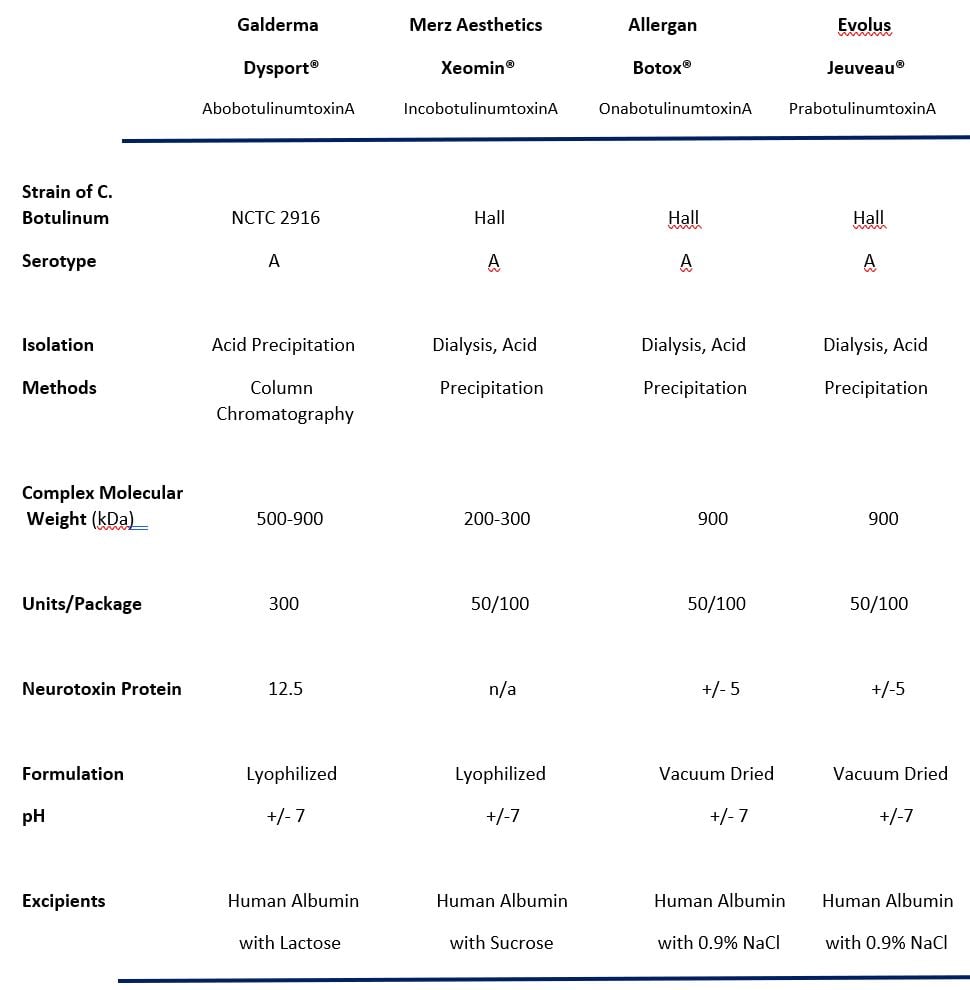 | | Galderma Dysport® AbobotulinumtoxinA | Merz Aesthetics Xeomin® IncobotulinumtoxinA | Allergan Botox® OnabotulinumtoxinA | Evolus Jeuveau® PrabotulinumtoxinA |
|---|---|---|---|---|
| Strain of C. Botulinum | NCTC 2916 | Hall | Hall | Hall |
| Serotype | A | A | A | A |
| Isolation Methods | Acid Precipitation Column Chromatography | Dialysis, Acid Precipitation | Dialysis, Acid Precipitation | Dialysis, Acid Precipitation |
| Complex Molecular Weight (kDa) | 500-900 | 200-300 | 900 | 900 |
| Units/Package | 300 | 50/100 | 50/100 | 50/100 |
| Neurotoxin Protein | 12.5 | n/a | +/- 5 | +/-5 |
| Formulation | Lyophilized | Lyophilized | Vacuum Dried | Vacuum Dried |
| pH | +/- 7 | +/-7 | +/- 7 | +/-7 |
| Excipients | Human Albumin with Lactose | Human Albumin with Sucrose | Human Albumin with 0.9% NaCl | Human Albumin with 0.9% NaCl |